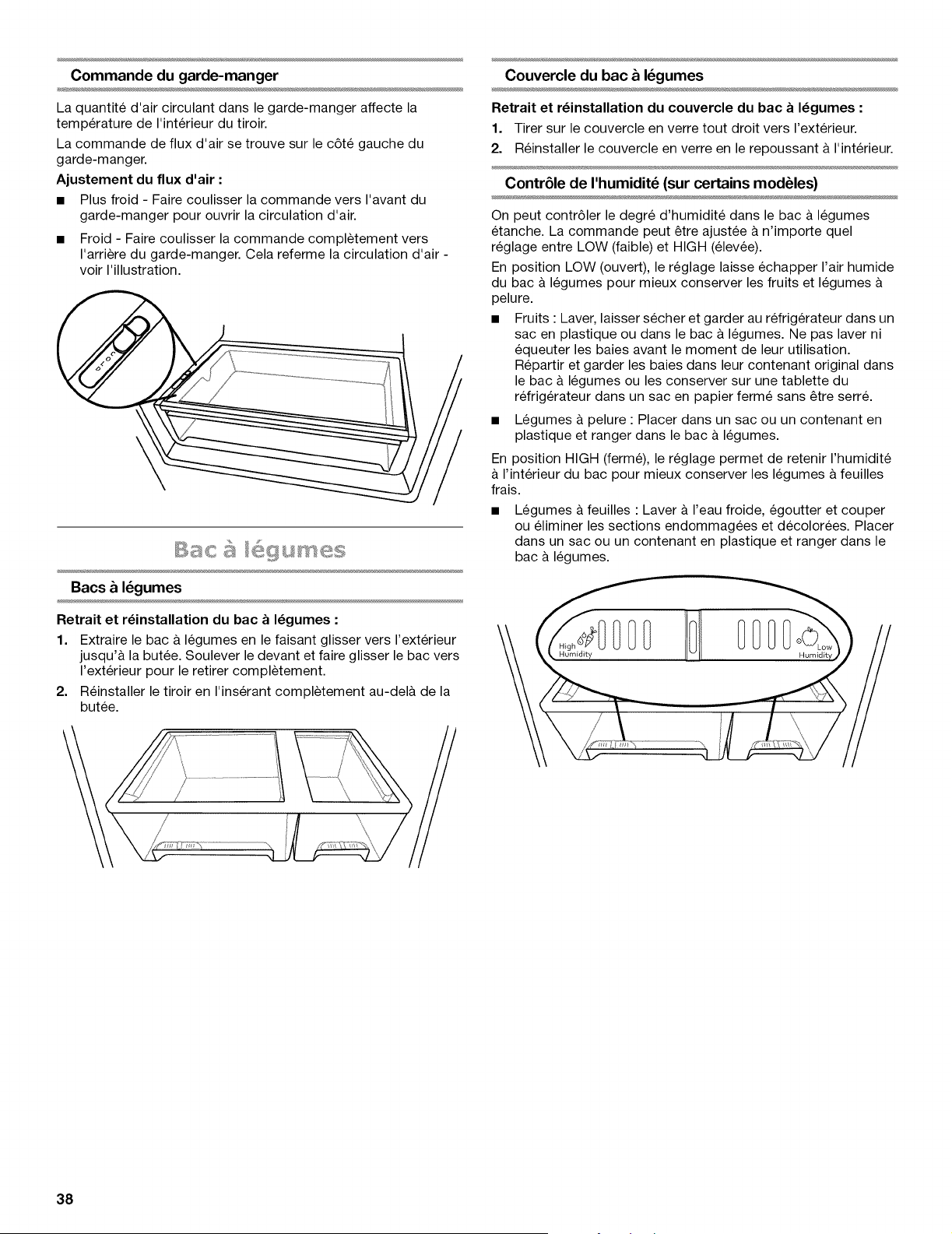 Commande du garde-manger

La quantité d'air circulant dans le garde-manger affecte la température de l'intérieur du tiroir.

La commande de flux d'air se trouve sur le côté gauche du garde-manger.

Ajustement du flux d'air :

■ Plus froid - Faire coulisser la commande vers l'avant du garde-manger pour ouvrir la circulation d'air.

■ Froid - Faire coulisser la commande complètement vers l'arrière du garde-manger. Cela referme la circulation d'air - voir l'illustration.

Bac à légumes

Bacs à légumes

Retrait et réinstallation du bac à légumes :

1. Extraire le bac à légumes en le faisant glisser vers l'extérieur jusqu'à la butée. Soulever le devant et faire glisser le bac vers l'extérieur pour le retirer complètement.

2. Réinstaller le tiroir en l'insérant complètement au-delà de la butée.

Couvercle du bac à légumes

Retrait et réinstallation du couvercle du bac à légumes :

1. Tirer sur le couvercle en verre tout droit vers l'extérieur.

2. Réinstaller le couvercle en verre en le repoussant à l'intérieur.

Contrôle de l'humidité (sur certains modèles)

On peut contrôler le degré d'humidité dans le bac à légumes étanche. La commande peut être ajustée à n'importe quel réglage entre LOW (faible) et HIGH (élevée).

En position LOW (ouvert), le réglage laisse échapper l'air humide du bac à légumes pour mieux conserver les fruits et légumes à pelure.

■ Fruits : Laver, laisser sécher et garder au réfrigérateur dans un sac en plastique ou dans le bac à légumes. Ne pas laver ni équeuter les baies avant le moment de leur utilisation. Répartir et garder les baies dans leur contenant original dans le bac à légumes ou les conserver sur une tablette du réfrigérateur dans un sac en papier fermé sans être serré.

■ Légumes à pelure : Placer dans un sac ou un contenant en plastique et ranger dans le bac à légumes.

En position HIGH (fermé), le réglage permet de retenir l'humidité à l'intérieur du bac pour mieux conserver les légumes à feuilles frais.

■ Légumes à feuilles : Laver à l'eau froide, égoutter et couper ou éliminer les sections endommagées et décolorées. Placer dans un sac ou un contenant en plastique et ranger dans le bac à légumes.

High Humidity
Low Humidity

38